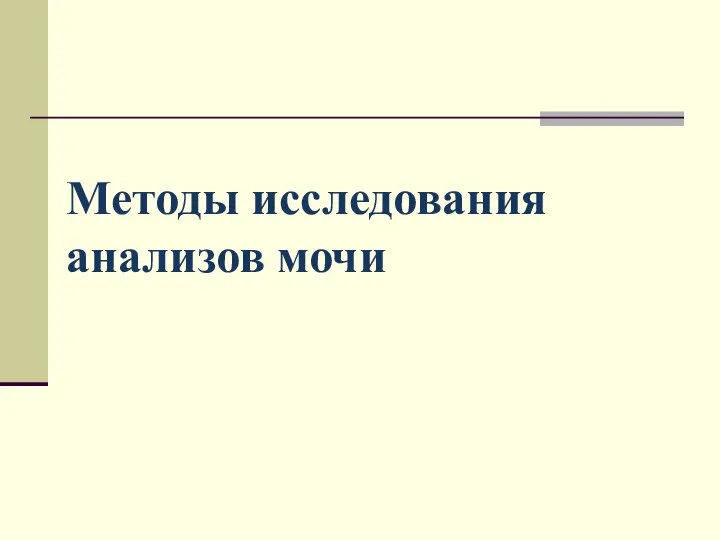 Методы исследования анализов мочи